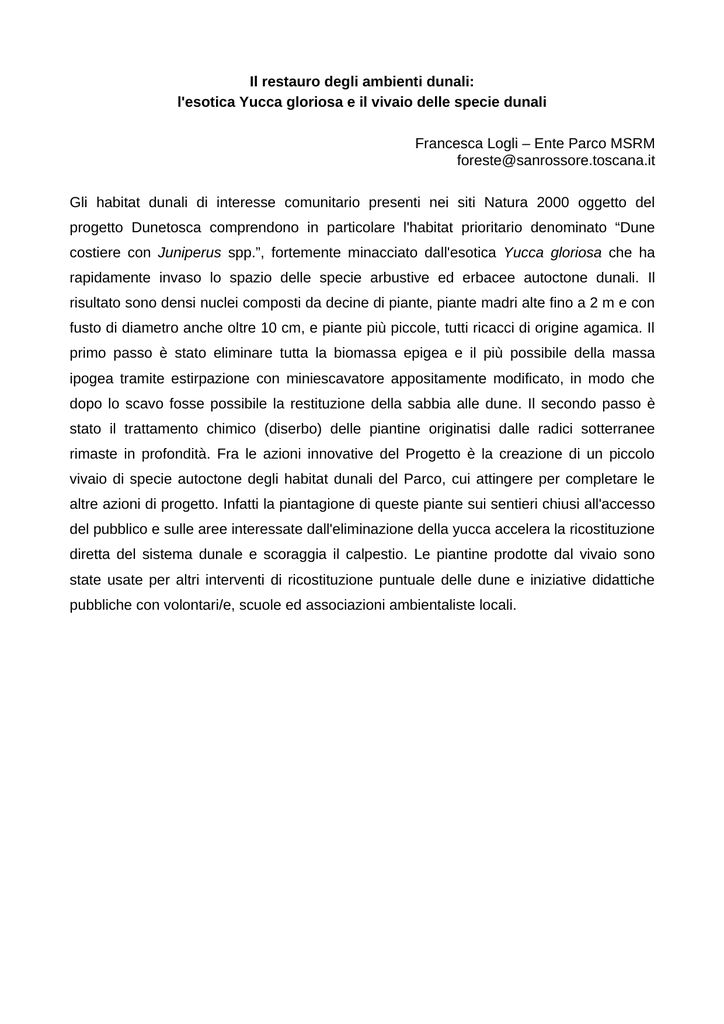 Il restauro degli ambienti dunali:
l'esotica Yucca gloriosa e il vivaio delle specie dunali

Francesca Logli – Ente Parco MSRM
foreste@sanrossore.toscana.it

Gli habitat dunali di interesse comunitario presenti nei siti Natura 2000 oggetto del progetto Dunetosca comprendono in particolare l'habitat prioritario denominato “Dune costiere con Juniperus spp.”, fortemente minacciato dall'esotica Yucca gloriosa che ha rapidamente invaso lo spazio delle specie arbustive ed erbacee autoctone dunali. Il risultato sono densi nuclei composti da decine di piante, piante madri alte fino a 2 m e con fusto di diametro anche oltre 10 cm, e piante più piccole, tutti ricacci di origine agamica. Il primo passo è stato eliminare tutta la biomassa epigea e il più possibile della massa ipogea tramite estirpazione con miniescavatore appositamente modificato, in modo che dopo lo scavo fosse possibile la restituzione della sabbia alle dune. Il secondo passo è stato il trattamento chimico (diserbo) delle piantine originatisi dalle radici sotterranee rimaste in profondità. Fra le azioni innovative del Progetto è la creazione di un piccolo vivaio di specie autoctone degli habitat dunali del Parco, cui attingere per completare le altre azioni di progetto. Infatti la piantagione di queste piante sui sentieri chiusi all'accesso del pubblico e sulle aree interessate dall'eliminazione della yucca accelera la ricostituzione diretta del sistema dunale e scoraggia il calpestio. Le piantine prodotte dal vivaio sono state usate per altri interventi di ricostituzione puntuale delle dune e iniziative didattiche pubbliche con volontari/e, scuole ed associazioni ambientaliste locali.